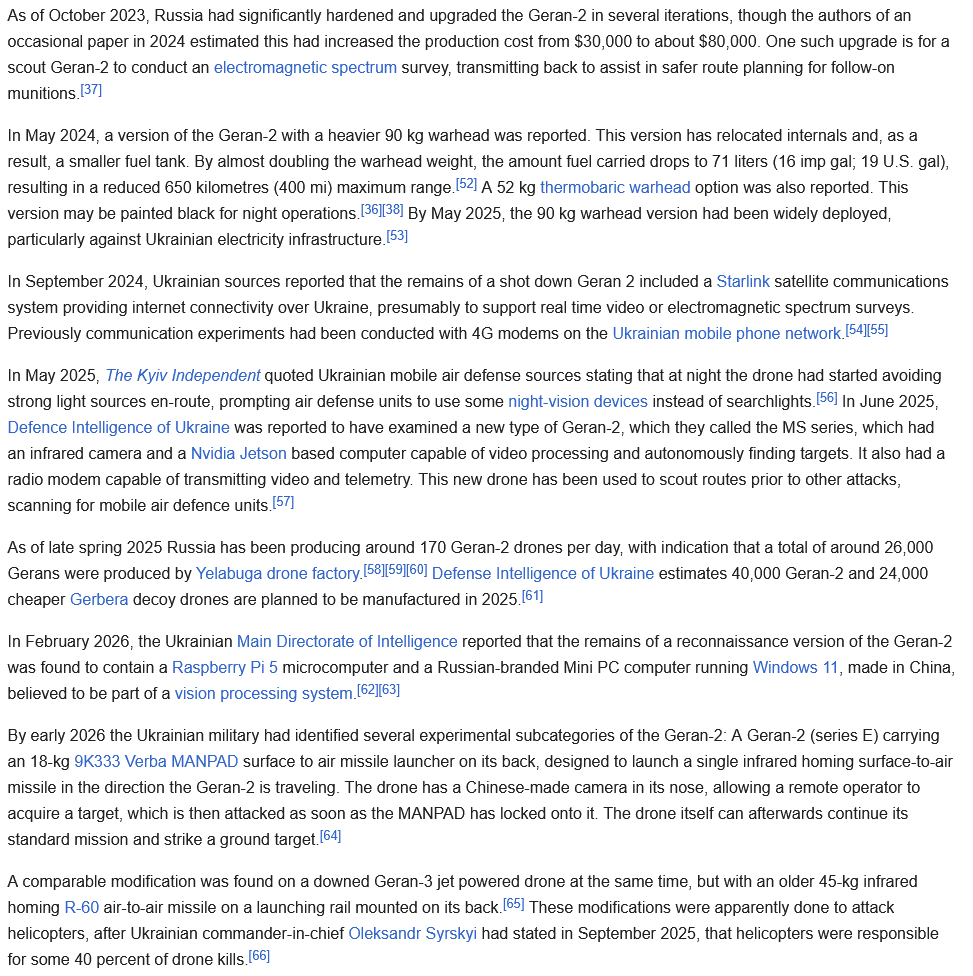 As of October 2023, Russia had significantly hardened and upgraded the Geran-2 in several iterations, though the authors of an occasional paper in 2024 estimated this had increased the production cost from \$30,000 to about \$80,000. One such upgrade is for a scout Geran-2 to conduct an electromagnetic spectrum survey, transmitting back to assist in safer route planning for follow-on munitions.[37]

In May 2024, a version of the Geran-2 with a heavier 90 kg warhead was reported. This version has relocated internals and, as a result, a smaller fuel tank. By almost doubling the warhead weight, the amount fuel carried drops to 71 liters (16 imp gal; 19 U.S. gal), resulting in a reduced 650 kilometres (400 mi) maximum range.[52] A 52 kg thermobaric warhead option was also reported. This version may be painted black for night operations.[36][38] By May 2025, the 90 kg warhead version had been widely deployed, particularly against Ukrainian electricity infrastructure.[53]

In September 2024, Ukrainian sources reported that the remains of a shot down Geran 2 included a Starlink satellite communications system providing internet connectivity over Ukraine, presumably to support real time video or electromagnetic spectrum surveys. Previously communication experiments had been conducted with 4G modems on the Ukrainian mobile phone network.[54][55]

In May 2025, The Kyiv Independent quoted Ukrainian mobile air defense sources stating that at night the drone had started avoiding strong light sources en-route, prompting air defense units to use some night-vision devices instead of searchlights.[56] In June 2025, Defence Intelligence of Ukraine was reported to have examined a new type of Geran-2, which they called the MS series, which had an infrared camera and a Nvidia Jetson based computer capable of video processing and autonomously finding targets. It also had a radio modem capable of transmitting video and telemetry. This new drone has been used to scout routes prior to other attacks, scanning for mobile air defence units.[57]

As of late spring 2025 Russia has been producing around 170 Geran-2 drones per day, with indication that a total of around 26,000 Gerans were produced by Yelabuga drone factory.[58][59][60] Defense Intelligence of Ukraine estimates 40,000 Geran-2 and 24,000 cheaper Gerbera decoy drones are planned to be manufactured in 2025.[61]

In February 2026, the Ukrainian Main Directorate of Intelligence reported that the remains of a reconnaissance version of the Geran-2 was found to contain a Raspberry Pi 5 microcomputer and a Russian-branded Mini PC computer running Windows 11, made in China, believed to be part of a vision processing system.[62][63]

By early 2026 the Ukrainian military had identified several experimental subcategories of the Geran-2: A Geran-2 (series E) carrying an 18-kg 9K333 Verba MANPAD surface to air missile launcher on its back, designed to launch a single infrared homing surface-to-air missile in the direction the Geran-2 is traveling. The drone has a Chinese-made camera in its nose, allowing a remote operator to acquire a target, which is then attacked as soon as the MANPAD has locked onto it. The drone itself can afterwards continue its standard mission and strike a ground target.[64]

A comparable modification was found on a downed Geran-3 jet powered drone at the same time, but with an older 45-kg infrared homing R-60 air-to-air missile on a launching rail mounted on its back.[65] These modifications were apparently done to attack helicopters, after Ukrainian commander-in-chief Oleksandr Syrskyi had stated in September 2025, that helicopters were responsible for some 40 percent of drone kills.[66]